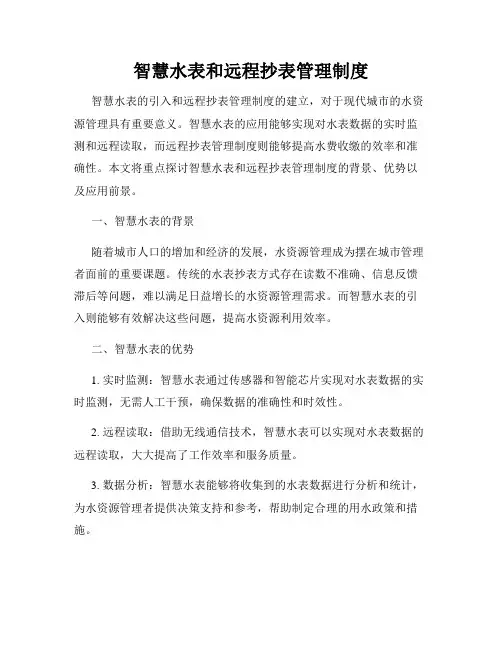 智慧水表和远程抄表管理制度

智慧水表的引入和远程抄表管理制度的建立，对于现代城市的水资源管理具有重要意义。智慧水表的应用能够实现对水表数据的实时监测和远程读取，而远程抄表管理制度则能够提高水费收缴的效率和准确性。本文将重点探讨智慧水表和远程抄表管理制度的背景、优势以及应用前景。

一、智慧水表的背景

随着城市人口的增加和经济的发展，水资源管理成为摆在城市管理者面前的重要课题。传统的水表抄表方式存在读数不准确、信息反馈滞后等问题，难以满足日益增长的水资源管理需求。而智慧水表的引入则能够有效解决这些问题，提高水资源利用效率。

二、智慧水表的优势

1. 实时监测：智慧水表通过传感器和智能芯片实现对水表数据的实时监测，无需人工干预，确保数据的准确性和时效性。

2. 远程读取：借助无线通信技术，智慧水表可以实现对水表数据的远程读取，大大提高了工作效率和服务质量。

3. 数据分析：智慧水表能够将收集到的水表数据进行分析和统计，为水资源管理者提供决策支持和参考，帮助制定合理的用水政策和措施。